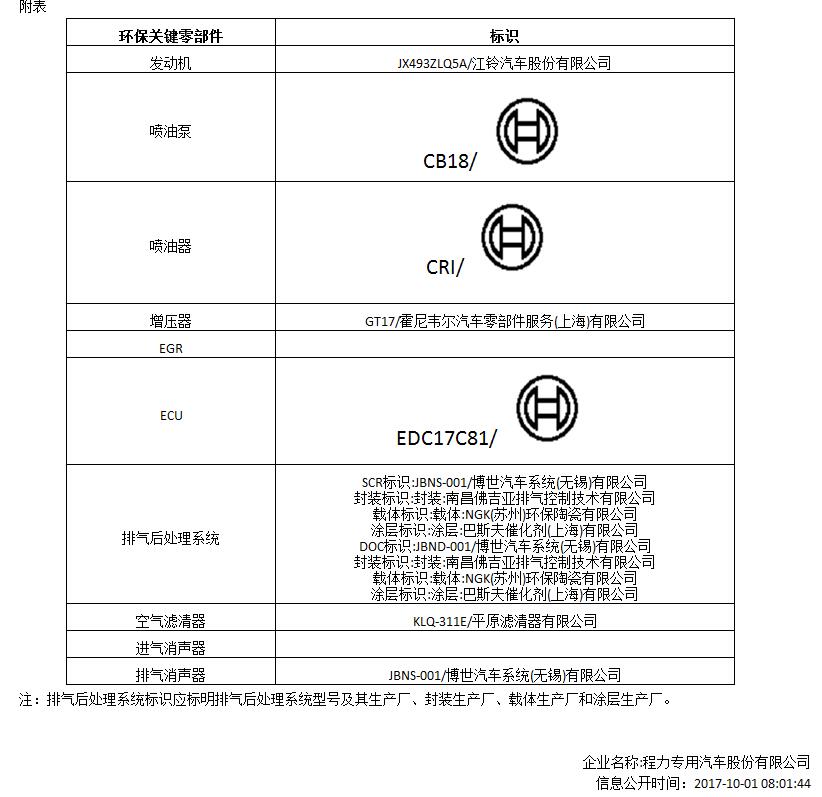 附表

| 环保关键零部件 | 标识 |
|---|---|
| 发动机 | JX493ZLQ5A/江铃汽车股份有限公司 |
| 喷油泵 | CB18/ |
| 喷油器 | CRI/ |
| 增压器 | GT17/霍尼韦尔汽车零部件服务(上海)有限公司 |
| EGR | |
| ECU | EDC17C81/ |
| 排气后处理系统 | SCR标识:JBNS-001/博世汽车系统(无锡)有限公司 封装标识:封装:南昌佛吉亚排气控制技术有限公司 载体标识:载体:NGK(苏州)环保陶瓷有限公司 涂层标识:涂层:巴斯夫催化剂(上海)有限公司 DOC标识:JBND-001/博世汽车系统(无锡)有限公司 封装标识:封装:南昌佛吉亚排气控制技术有限公司 载体标识:载体:NGK(苏州)环保陶瓷有限公司 涂层标识:涂层:巴斯夫催化剂(上海)有限公司 |
| 空气滤清器 | KLQ-311E/平原滤清器有限公司 |
| 进气消声器 | |
| 排气消声器 | JBNS-001/博世汽车系统(无锡)有限公司 |

注：排气后处理系统标识应标明排气后处理系统型号及其生产厂、封装生产厂、载体生产厂和涂层生产厂。

企业名称:程力专用汽车股份有限公司
信息公开时间：2017-10-01 08:01:44